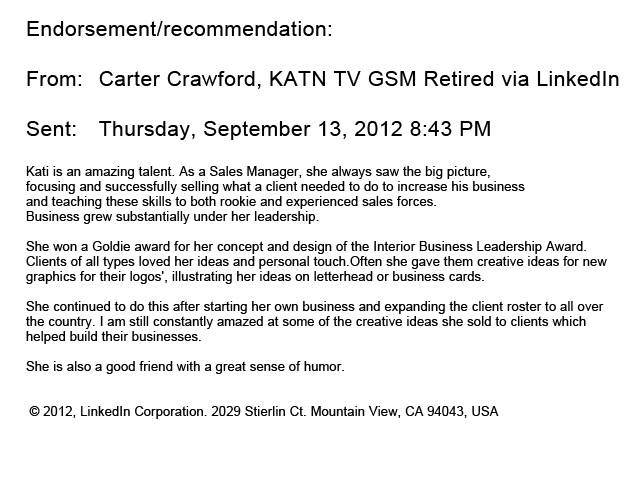 Endorsement/recommendation:

From: Carter Crawford, KATN TV GSM Retired via LinkedIn

Sent: Thursday, September 13, 2012 8:43 PM

Kati is an amazing talent. As a Sales Manager, she always saw the big picture, focusing and successfully selling what a client needed to do to increase his business and teaching these skills to both rookie and experienced sales forces. Business grew substantially under her leadership.

She won a Goldie award for her concept and design of the Interior Business Leadership Award. Clients of all types loved her ideas and personal touch.Often she gave them creative ideas for new graphics for their logos', illustrating her ideas on letterhead or business cards.

She continued to do this after starting her own business and expanding the client roster to all over the country. I am still constantly amazed at some of the creative ideas she sold to clients which helped build their businesses.

She is also a good friend with a great sense of humor.

© 2012, LinkedIn Corporation. 2029 Stierlin Ct. Mountain View, CA 94043, USA